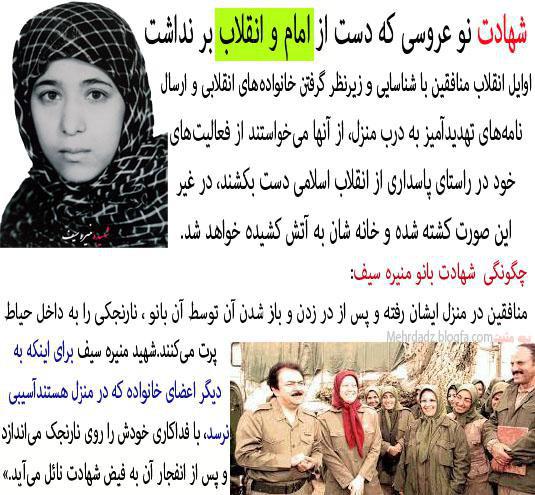 شهادت نو عروسی که دست از امام و انقلاب بر نداشت

اوایل انقلاب منافقین با شناسایی و زیرنظر گرفتن خانواده‌های انقلابی و ارسال نامه‌های تهدیدآمیز به درب منزل، از آنها می‌خواستند از فعالیت‌های خود در راستای پاسداری از انقلاب اسلامی دست بکشند، در غیر این صورت کشته شده و خانه شان به آتش کشیده خواهد شد.

شهیده منیره سیف

چگونگی شهادت بانو منیره سیف:

منافقین در منزل ایشان رفته و پس از در زدن و باز شدن آن توسط آن بانو ، نارنجکی را به داخل حیاط پرت می‌کنند.شهید منیره سیف برای اینکه به دیگر اعضای خانواده که در منزل هستندآسیبی نرسد، با فداکاری خودش را روی نارنجک می‌اندازد و پس از انفجار آن به فیض شهادت نائل می‌آید.»

Mehrdadz.blogfa.com